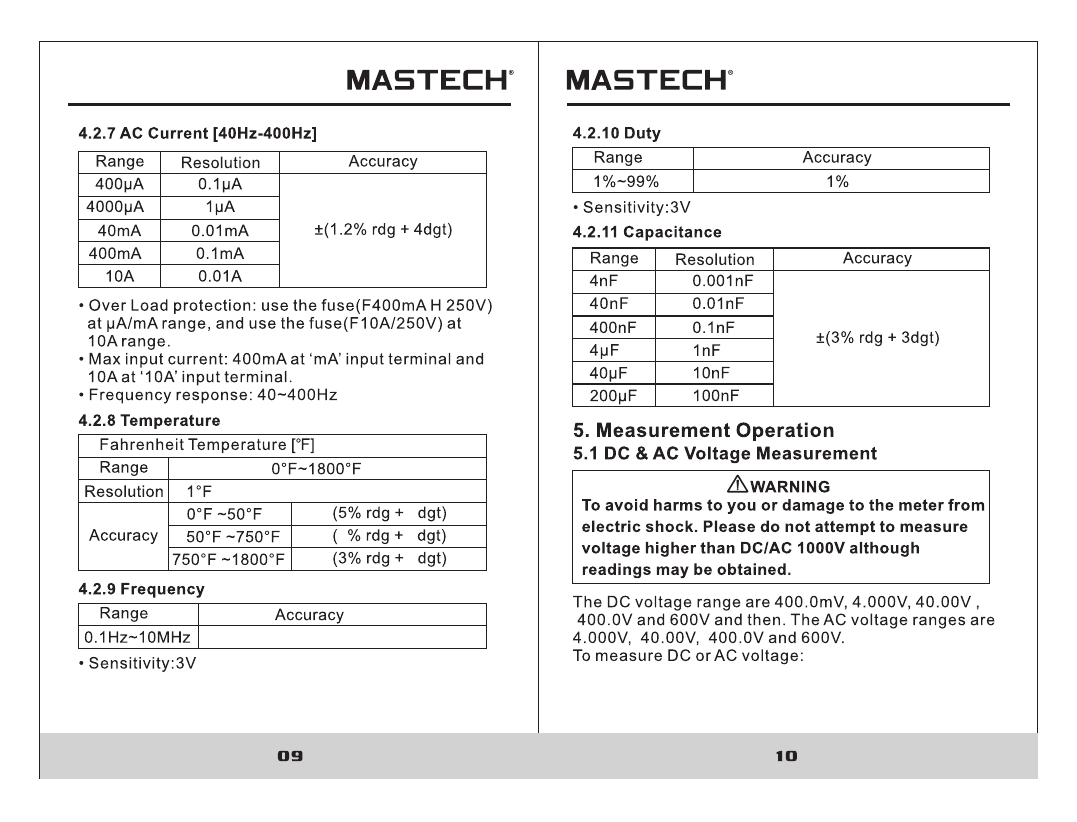 MASTECH®

4.2.7 AC Current [40Hz-400Hz]

| Range | Resolution | Accuracy |
|---|---|---|
| 400μA | 0.1μA | ±(1.2% rdg + 4dgt) |
| 4000μA | 1μA | |
| 40mA | 0.01mA | |
| 400mA | 0.1mA | |
| 10A | 0.01A | |

• Over Load protection: use the fuse(F400mA H 250V) at μA/mA range, and use the fuse(F10A/250V) at 10A range.
• Max input current: 400mA at 'mA' input terminal and 10A at '10A' input terminal.
• Frequency response: 40~400Hz

4.2.8 Temperature

| Fahrenheit Temperature [°F] | | |
|---|---|---|
| Range | 0°F~1800°F | |
| Resolution | 1°F | |
| Accuracy | 0°F ~50°F | (5% rdg + dgt) |
| | 50°F ~750°F | ( % rdg + dgt) |
| | 750°F ~1800°F | (3% rdg + dgt) |

4.2.9 Frequency

| Range | Accuracy |
|---|---|
| 0.1Hz~10MHz | |

• Sensitivity:3V

09

MASTECH®

4.2.10 Duty

| Range | Accuracy |
|---|---|
| 1%~99% | 1% |

• Sensitivity:3V

4.2.11 Capacitance

| Range | Resolution | Accuracy |
|---|---|---|
| 4nF | 0.001nF | ±(3% rdg + 3dgt) |
| 40nF | 0.01nF | |
| 400nF | 0.1nF | |
| 4μF | 1nF | |
| 40μF | 10nF | |
| 200μF | 100nF | |

5. Measurement Operation
5.1 DC & AC Voltage Measurement

WARNING
To avoid harms to you or damage to the meter from electric shock. Please do not attempt to measure voltage higher than DC/AC 1000V although readings may be obtained.

The DC voltage range are 400.0mV, 4.000V, 40.00V , 400.0V and 600V and then. The AC voltage ranges are 4.000V, 40.00V, 400.0V and 600V.
To measure DC or AC voltage:

10